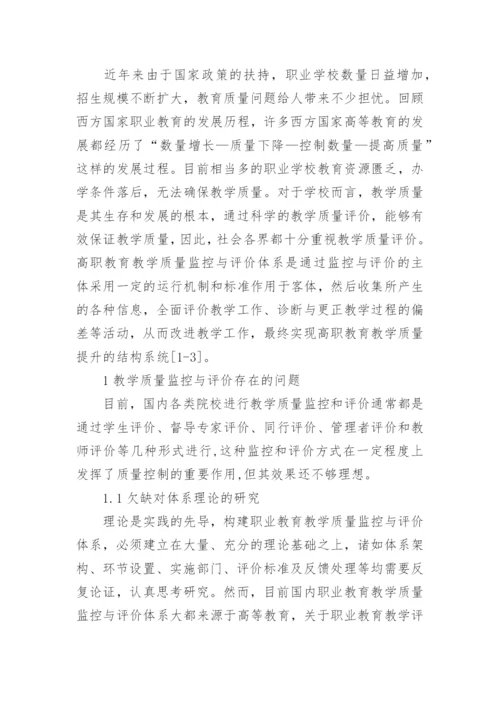 近年来由于国家政策的扶持，职业学校数量日益增加，招生规模不断扩大，教育质量问题给人带来不少担忧。回顾西方国家职业教育的发展历程，许多西方国家高等教育的发展都经历了“数量增长—质量下降—控制数量—提高质量”这样的发展过程。目前相当多的职业学校教育资源匮乏，办学条件落后，无法确保教学质量。对于学校而言，教学质量是其生存和发展的根本，通过科学的教学质量评价，能够有效保证教学质量，因此，社会各界都十分重视教学质量评价。高职教育教学质量监控与评价体系是通过监控与评价的主体采用一定的运行机制和标准作用于客体，然后收集所产生的各种信息，全面评价教学工作、诊断与更正教学过程的偏差等活动，从而改进教学工作，最终实现高职教育教学质量提升的结构系统[1-3]。

1 教学质量监控与评价存在的问题

目前，国内各类院校进行教学质量监控和评价通常都是通过学生评价、督导专家评价、同行评价、管理者评价和教师评价等几种形式进行,这种监控和评价方式在一定程度上发挥了质量控制的重要作用,但其效果还不够理想。

1.1 欠缺对体系理论的研究

理论是实践的先导，构建职业教育教学质量监控与评价体系，必须建立在大量、充分的理论基础之上，诸如体系架构、环节设置、实施部门、评价标准及反馈处理等均需要反复论证，认真思考研究。然而，目前国内职业教育教学质量监控与评价体系大都来源于高等教育，关于职业教育教学评